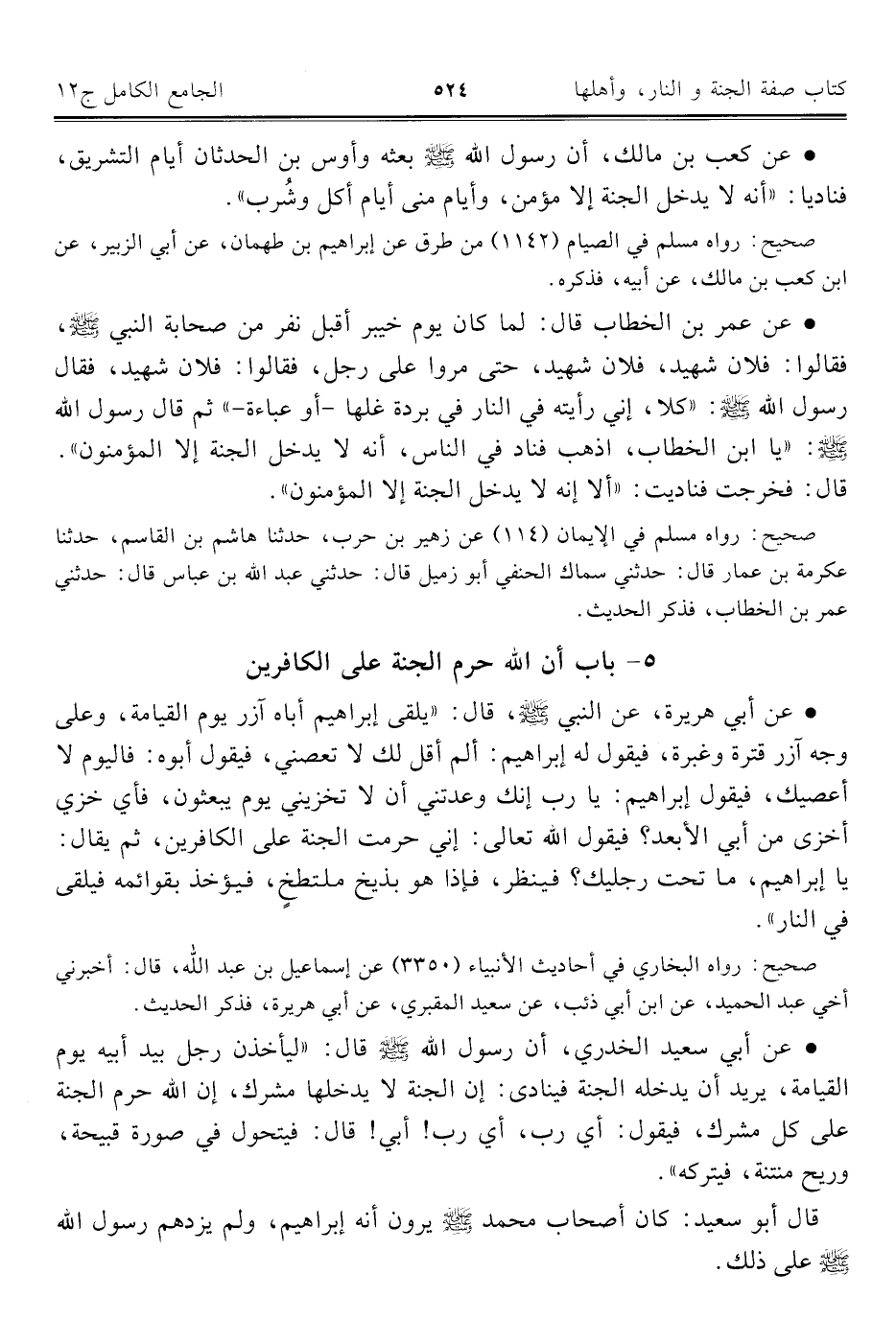 كتاب صفة الجنة و النار، وأهلها ٥٢٤ الجامع الكامل ج١٢

• عن كعب بن مالك، أن رسول الله ﷺ بعثه وأوس بن الحدثان أيام التشريق، فناديا: «أنه لا يدخل الجنة إلا مؤمن، وأيام منى أيام أكل وشُرب».

صحيح: رواه مسلم في الصيام (١١٤٢) من طرق عن إبراهيم بن طهمان، عن أبي الزبير، عن ابن كعب بن مالك، عن أبيه، فذكره.

• عن عمر بن الخطاب قال: لما كان يوم خيبر أقبل نفر من صحابة النبي ﷺ، فقالوا: فلان شهيد، فلان شهيد، حتى مروا على رجل، فقالوا: فلان شهيد، فقال رسول الله ﷺ: «كلا، إني رأيته في النار في بردة غلها -أو عباءة-» ثم قال رسول الله ﷺ: «يا ابن الخطاب، اذهب فناد في الناس، أنه لا يدخل الجنة إلا المؤمنون». قال: فخرجت فناديت: «ألا إنه لا يدخل الجنة إلا المؤمنون».

صحيح: رواه مسلم في الإيمان (١١٤) عن زهير بن حرب، حدثنا هاشم بن القاسم، حدثنا عكرمة بن عمار قال: حدثني سماك الحنفي أبو زميل قال: حدثني عبد الله بن عباس قال: حدثني عمر بن الخطاب، فذكر الحديث.

٥- باب أن الله حرم الجنة على الكافرين

• عن أبي هريرة، عن النبي ﷺ، قال: «يلقى إبراهيم أباه آزر يوم القيامة، وعلى وجه آزر قترة وغبرة، فيقول له إبراهيم: ألم أقل لك لا تعصني، فيقول أبوه: فاليوم لا أعصيك، فيقول إبراهيم: يا رب إنك وعدتني أن لا تخزيني يوم يبعثون، فأي خزي أخزى من أبي الأبعد؟ فيقول الله تعالى: إني حرمت الجنة على الكافرين، ثم يقال: يا إبراهيم، ما تحت رجليك؟ فينظر، فإذا هو بذيخ ملتطخٍ، فيؤخذ بقوائمه فيلقى في النار».

صحيح: رواه البخاري في أحاديث الأنبياء (٣٣٥٠) عن إسماعيل بن عبد الله، قال: أخبرني أخي عبد الحميد، عن ابن أبي ذئب، عن سعيد المقبري، عن أبي هريرة، فذكر الحديث.

• عن أبي سعيد الخدري، أن رسول الله ﷺ قال: «ليأخذن رجل بيد أبيه يوم القيامة، يريد أن يدخله الجنة فينادى: إن الجنة لا يدخلها مشرك، إن الله حرم الجنة على كل مشرك، فيقول: أي رب، أي رب! أبي! قال: فيتحول في صورة قبيحة، وريح منتنة، فيتركه».

قال أبو سعيد: كان أصحاب محمد ﷺ يرون أنه إبراهيم، ولم يزدهم رسول الله ﷺ على ذلك.